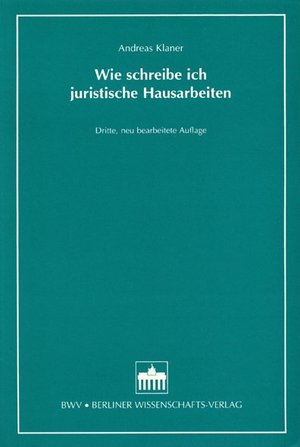 Andreas Klaner

Wie schreibe ich juristische Hausarbeiten

Dritte, neu bearbeitete Auflage

BWV • BERLINER WISSENSCHAFTS-VERLAG